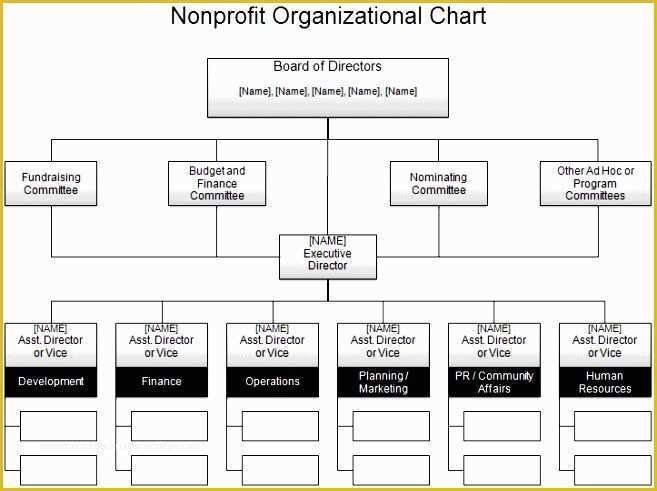 Nonprofit Organizational Chart

Board of Directors
[Name], [Name], [Name], [Name], [Name]

Fundraising Committee

Budget and Finance Committee

Nominating Committee

Other Ad Hoc or Program Committees

[NAME]
Executive Director

[NAME]
Asst. Director or Vice
Development

[NAME]
Asst. Director or Vice
Finance

[NAME]
Asst. Director or Vice
Operations

[NAME]
Asst. Director or Vice
Planning / Marketing

[NAME]
Asst. Director or Vice
PR / Community Affairs

[NAME]
Asst. Director or Vice
Human Resources